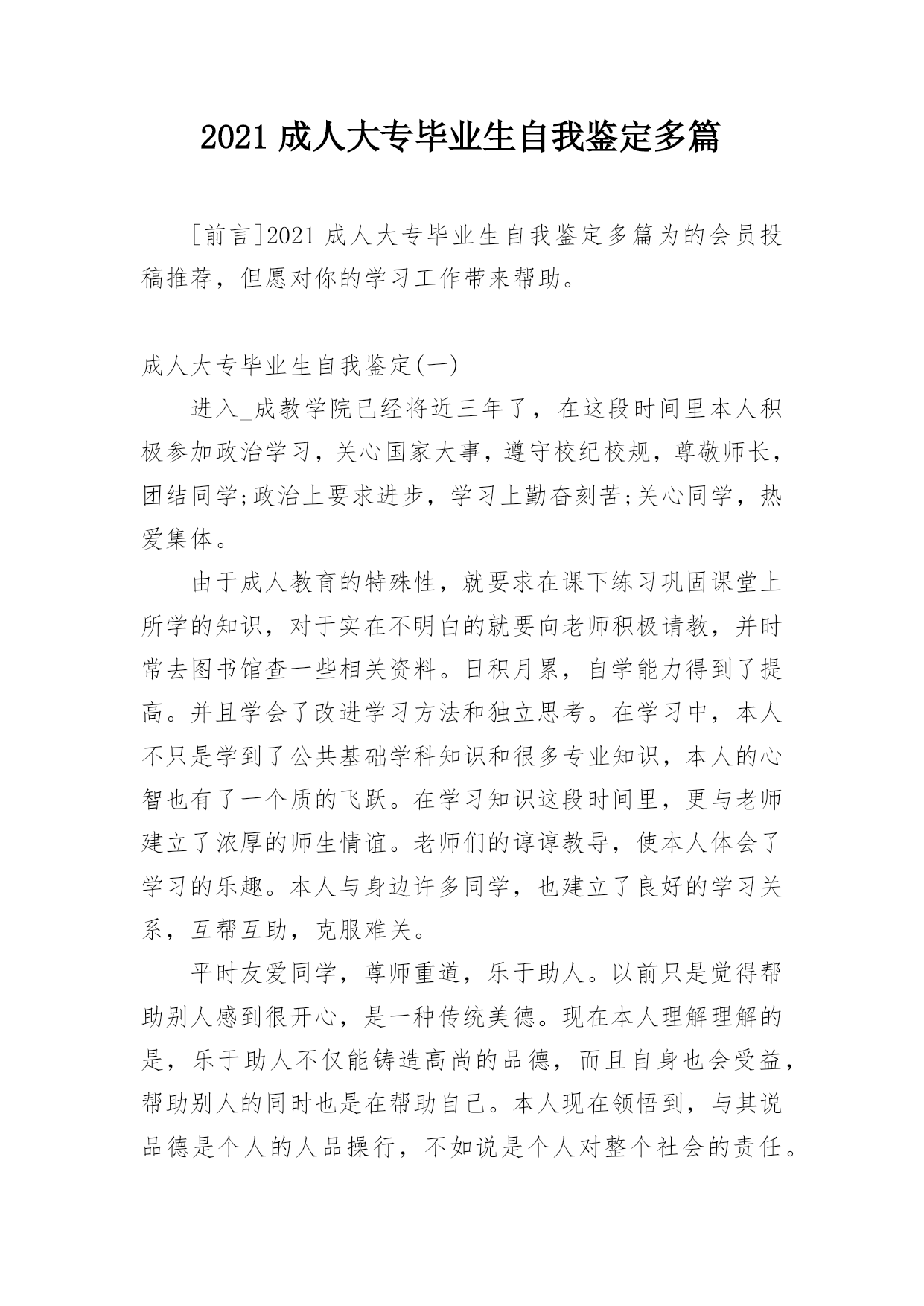 2021 成人大专毕业生自我鉴定多篇

[前言]2021 成人大专毕业生自我鉴定多篇为的会员投稿推荐，但愿对你的学习工作带来帮助。

成人大专毕业生自我鉴定(一)

进入_成教学院已经将近三年了，在这段时间里本人积极参加政治学习，关心国家大事，遵守校纪校规，尊敬师长，团结同学;政治上要求进步，学习上勤奋刻苦;关心同学，热爱集体。

由于成人教育的特殊性，就要求在课下练习巩固课堂上所学的知识，对于实在不明白的就要向老师积极请教，并时常去图书馆查一些相关资料。日积月累，自学能力得到了提高。并且学会了改进学习方法和独立思考。在学习中，本人不只是学到了公共基础学科知识和很多专业知识，本人的心智也有了一个质的飞跃。在学习知识这段时间里，更与老师建立了浓厚的师生情谊。老师们的谆谆教导，使本人体会了学习的乐趣。本人与身边许多同学，也建立了良好的学习关系，互帮互助，克服难关。

平时友爱同学，尊师重道，乐于助人。以前只是觉得帮助别人感到很开心，是一种传统美德。现在本人理解理解的是，乐于助人不仅能铸造高尚的品德，而且自身也会受益，帮助别人的同时也是在帮助自己。本人现在领悟到，与其说品德是个人的人品操行，不如说是个人对整个社会的责任。